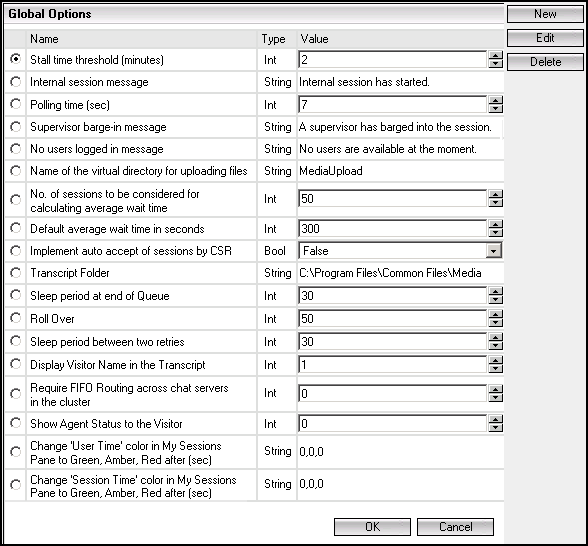 Global Options

New
Edit
Delete

| Name | Type | Value |
|---|---|---|
| Stall time threshold (minutes) | Int | 2 |
| Internal session message | String | Internal session has started. |
| Polling time (sec) | Int | 7 |
| Supervisor barge-in message | String | A supervisor has barged into the session. |
| No users logged in message | String | No users are available at the moment. |
| Name of the virtual directory for uploading files | String | MediaUpload |
| No. of sessions to be considered for calculating average wait time | Int | 50 |
| Default average wait time in seconds | Int | 300 |
| Implement auto accept of sessions by CSR | Bool | False |
| Transcript Folder | String | C:\Program Files\Common Files\Media |
| Sleep period at end of Queue | Int | 30 |
| Roll Over | Int | 50 |
| Sleep period between two retries | Int | 30 |
| Display Visitor Name in the Transcript | Int | 1 |
| Require FIFO Routing across chat servers in the cluster | Int | 0 |
| Show Agent Status to the Visitor | Int | 0 |
| Change 'User Time' color in My Sessions Pane to Green, Amber, Red after (sec) | String | 0,0,0 |
| Change 'Session Time' color in My Sessions Pane to Green, Amber, Red after (sec) | String | 0,0,0 |

OK
Cancel